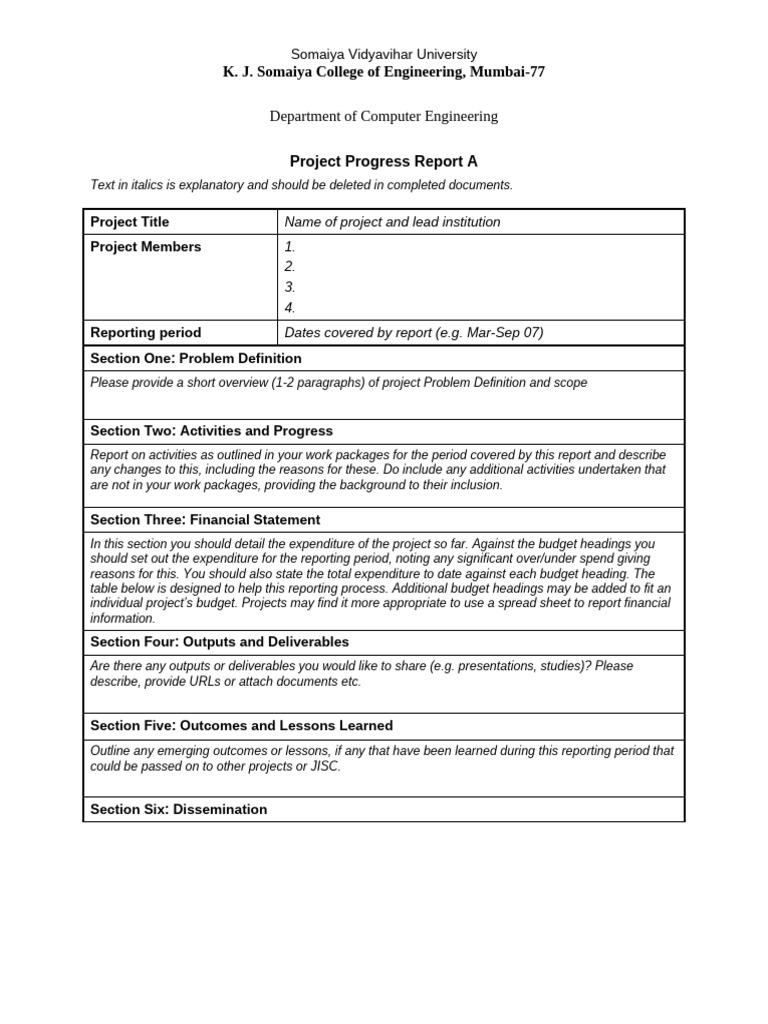 Somaiya Vidyavihar University
K. J. Somaiya College of Engineering, Mumbai-77

Department of Computer Engineering

Project Progress Report A

Text in italics is explanatory and should be deleted in completed documents.

| Project Title | Name of project and lead institution |
|---|---|
| Project Members | 1.<br>2.<br>3.<br>4. |
| Reporting period | Dates covered by report (e.g. Mar-Sep 07) |

Section One: Problem Definition

Please provide a short overview (1-2 paragraphs) of project Problem Definition and scope

Section Two: Activities and Progress

Report on activities as outlined in your work packages for the period covered by this report and describe any changes to this, including the reasons for these. Do include any additional activities undertaken that are not in your work packages, providing the background to their inclusion.

Section Three: Financial Statement

In this section you should detail the expenditure of the project so far. Against the budget headings you should set out the expenditure for the reporting period, noting any significant over/under spend giving reasons for this. You should also state the total expenditure to date against each budget heading. The table below is designed to help this reporting process. Additional budget headings may be added to fit an individual project's budget. Projects may find it more appropriate to use a spread sheet to report financial information.

Section Four: Outputs and Deliverables

Are there any outputs or deliverables you would like to share (e.g. presentations, studies)? Please describe, provide URLs or attach documents etc.

Section Five: Outcomes and Lessons Learned

Outline any emerging outcomes or lessons, if any that have been learned during this reporting period that could be passed on to other projects or JISC.

Section Six: Dissemination